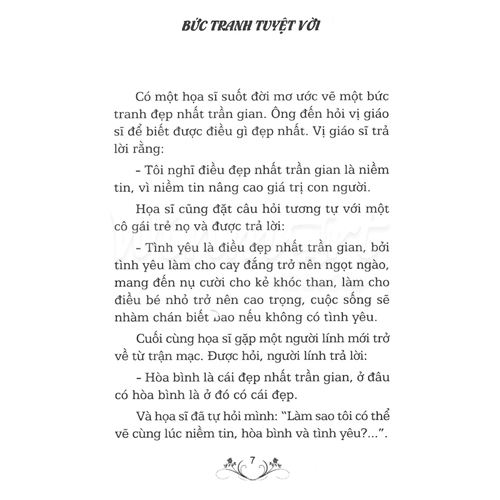 BỨC TRANH TUYỆT VỜI

Có một họa sĩ suốt đời mơ ước vẽ một bức tranh đẹp nhất trần gian. Ông đến hỏi vị giáo sĩ để biết được điều gì đẹp nhất. Vị giáo sĩ trả lời rằng:

- Tôi nghĩ điều đẹp nhất trần gian là niềm tin, vì niềm tin nâng cao giá trị con người.

Họa sĩ cũng đặt câu hỏi tương tự với một cô gái trẻ nọ và được trả lời:

- Tình yêu là điều đẹp nhất trần gian, bởi tình yêu làm cho cay đắng trở nên ngọt ngào, mang đến nụ cười cho kẻ khóc than, làm cho điều bé nhỏ trở nên cao trọng, cuộc sống sẽ nhàm chán biết bao nếu không có tình yêu.

Cuối cùng họa sĩ gặp một người lính mới trở về từ trận mạc. Được hỏi, người lính trả lời:

- Hòa bình là cái đẹp nhất trần gian, ở đâu có hòa bình là ở đó có cái đẹp.

Và họa sĩ đã tự hỏi mình: "Làm sao tôi có thể vẽ cùng lúc niềm tin, hòa bình và tình yêu?...".

7